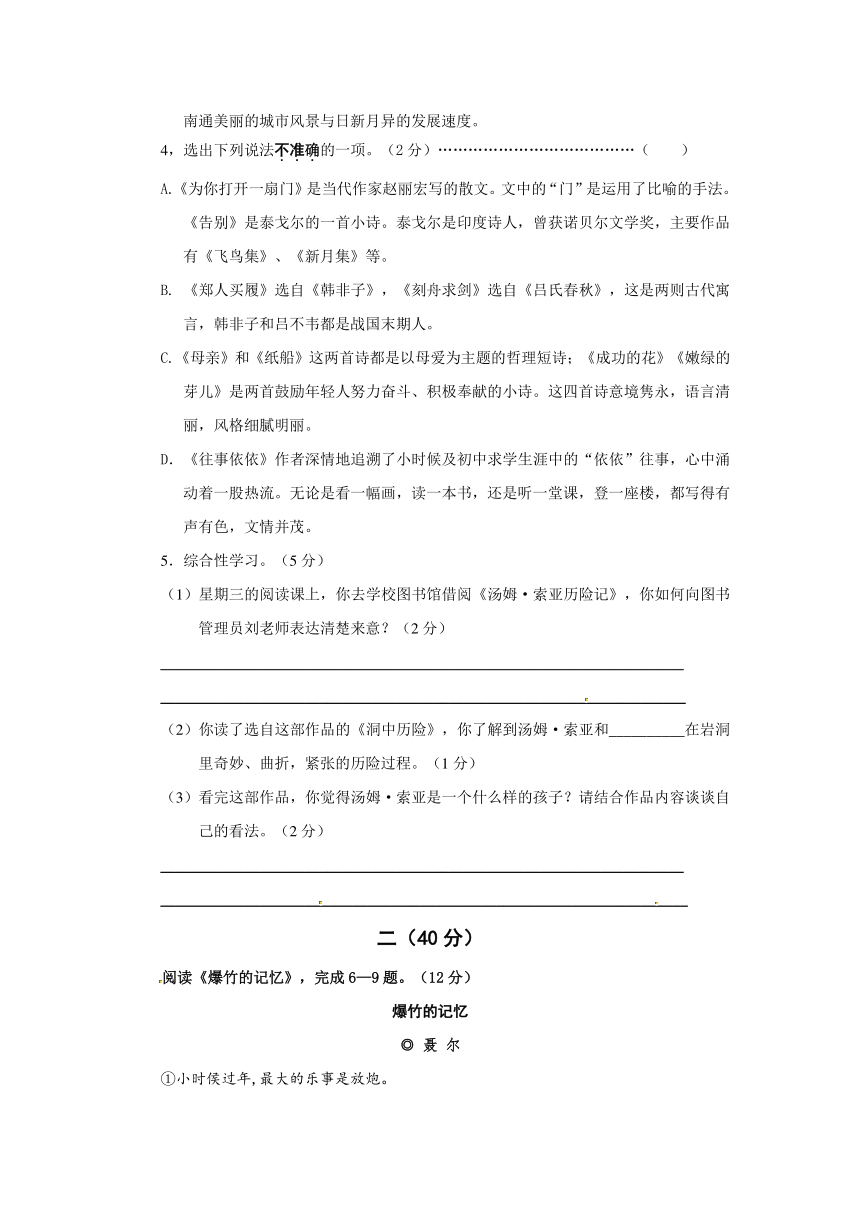 南通美丽的城市风景与日新月异的发展速度。

4，选出下列说法不准确的一项。（2分）…………………………………（　　）

A.《为你打开一扇门》是当代作家赵丽宏写的散文。文中的“门”是运用了比喻的手法。《告别》是泰戈尔的一首小诗。泰戈尔是印度诗人，曾获诺贝尔文学奖，主要作品有《飞鸟集》、《新月集》等。

B. 《郑人买履》选自《韩非子》，《刻舟求剑》选自《吕氏春秋》，这是两则古代寓言，韩非子和吕不韦都是战国末期人。

C.《母亲》和《纸船》这两首诗都是以母爱为主题的哲理短诗；《成功的花》《嫩绿的芽儿》是两首鼓励年轻人努力奋斗、积极奉献的小诗。这四首诗意境隽永，语言清丽，风格细腻明丽。

D. 《往事依依》作者深情地追溯了小时候及初中求学生涯中的“依依”往事，心中涌动着一股热流。无论是看一幅画，读一本书，还是听一堂课，登一座楼，都写得有声有色，文情并茂。

5．综合性学习。（5分）

（1）星期三的阅读课上，你去学校图书馆借阅《汤姆·索亚历险记》，你如何向图书管理员刘老师表达清楚来意？（2分）

（2）你读了选自这部作品的《洞中历险》，你了解到汤姆·索亚和__________在岩洞里奇妙、曲折，紧张的历险过程。（1分）

（3）看完这部作品，你觉得汤姆·索亚是一个什么样的孩子？请结合作品内容谈谈自己的看法。（2分）

二（40分）

阅读《爆竹的记忆》，完成6—9题。（12分）

爆竹的记忆

◎ 聂 尔

①小时侯过年，最大的乐事是放炮。